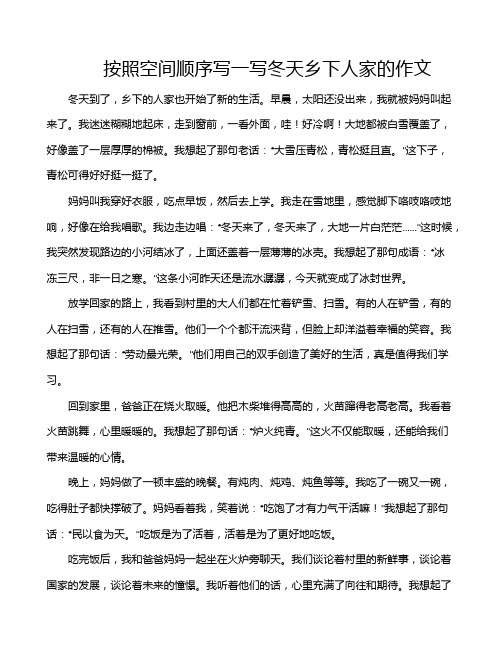 按照空间顺序写一写冬天乡下人家的作文

冬天到了，乡下的人家也开始了新的生活。早晨，太阳还没出来，我就被妈妈叫起来了。我迷迷糊糊地起床，走到窗前，一看外面，哇！好冷啊！大地都被白雪覆盖了，好像盖了一层厚厚的棉被。我想起了那句老话："大雪压青松，青松挺且直。"这下子，青松可得好好挺一挺了。

妈妈叫我穿好衣服，吃点早饭，然后去上学。我走在雪地里，感觉脚下咯吱咯吱地响，好像在给我唱歌。我边走边唱："冬天来了，冬天来了，大地一片白茫茫……"这时候，我突然发现路边的小河结冰了，上面还盖着一层薄薄的冰壳。我想起了那句成语："冰冻三尺，非一日之寒。"这条小河昨天还是流水潺潺，今天就变成了冰封世界。

放学回家的路上，我看到村里的大人们都在忙着铲雪、扫雪。有的人在铲雪，有的人在扫雪，还有的人在推雪。他们一个个都汗流浃背，但脸上却洋溢着幸福的笑容。我想起了那句话："劳动最光荣。"他们用自己的双手创造了美好的生活，真是值得我们学习。

回到家里，爸爸正在烧火取暖。他把木柴堆得高高的，火苗蹿得老高老高。我看着火苗跳舞，心里暖暖的。我想起了那句话："炉火纯青。"这火不仅能取暖，还能给我们带来温暖的心情。

晚上，妈妈做了一顿丰盛的晚餐。有炖肉、炖鸡、炖鱼等等。我吃了一碗又一碗，吃得肚子都快撑破了。妈妈看着我，笑着说："吃饱了才有力气干活嘛！"我想起了那句话："民以食为天。"吃饭是为了活着，活着是为了更好地吃饭。

吃完饭后，我和爸爸妈妈一起坐在火炉旁聊天。我们谈论着村里的新鲜事，谈论着国家的发展，谈论着未来的憧憬。我听着他们的话，心里充满了向往和期待。我想起了